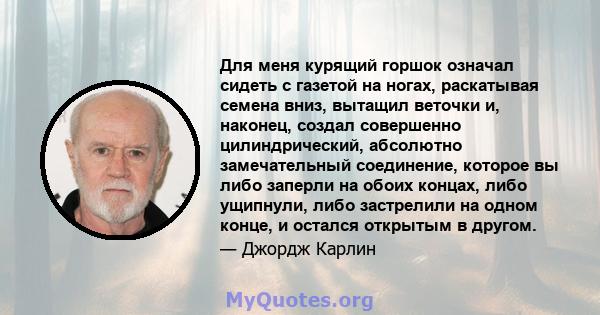 Для меня курящий горшок означал сидеть с газетой на ногах, раскатывая семена вниз, вытащил веточки и, наконец, создал совершенно цилиндрический, абсолютно замечательный соединение, которое вы либо заперли на обоих концах, либо ущипнули, либо застрелили на одном конце, и остался открытым в другом.
— Джордж Карлин

MyQuotes.org